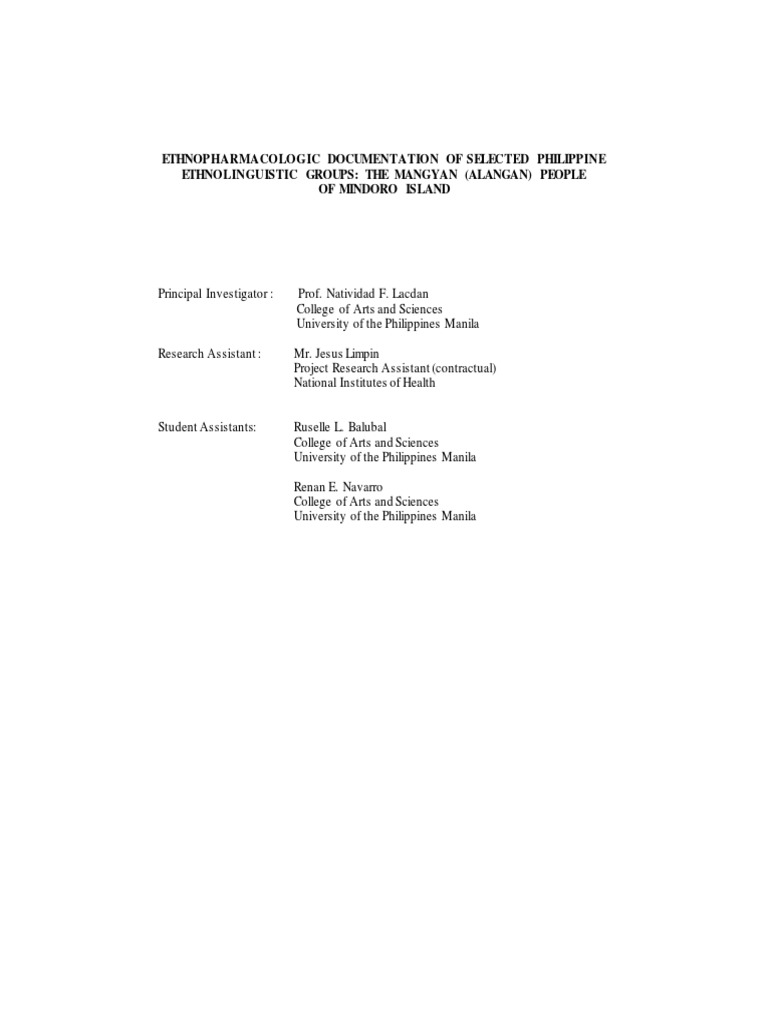 ETHNOPHARMACOLOGIC DOCUMENTATION OF SELECTED PHILIPPINE ETHNOLINGUISTIC GROUPS: THE MANGYAN (ALANGAN) PEOPLE OF MINDORO ISLAND

Principal Investigator : Prof. Natividad F. Lacdan
College of Arts and Sciences
University of the Philippines Manila

Research Assistant : Mr. Jesus Limpin
Project Research Assistant (contractual)
National Institutes of Health

Student Assistants: Ruselle L. Balubal
College of Arts and Sciences
University of the Philippines Manila

Renan E. Navarro
College of Arts and Sciences
University of the Philippines Manila